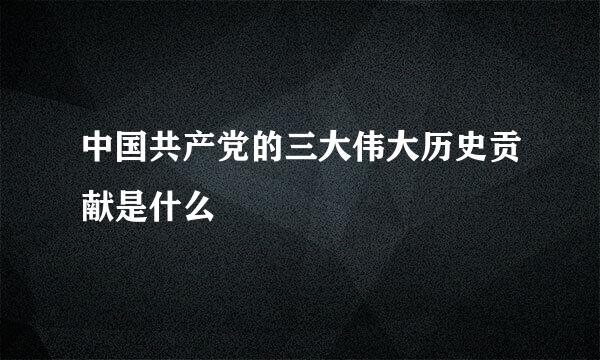 中国共产党的三大伟大历史贡献是什么